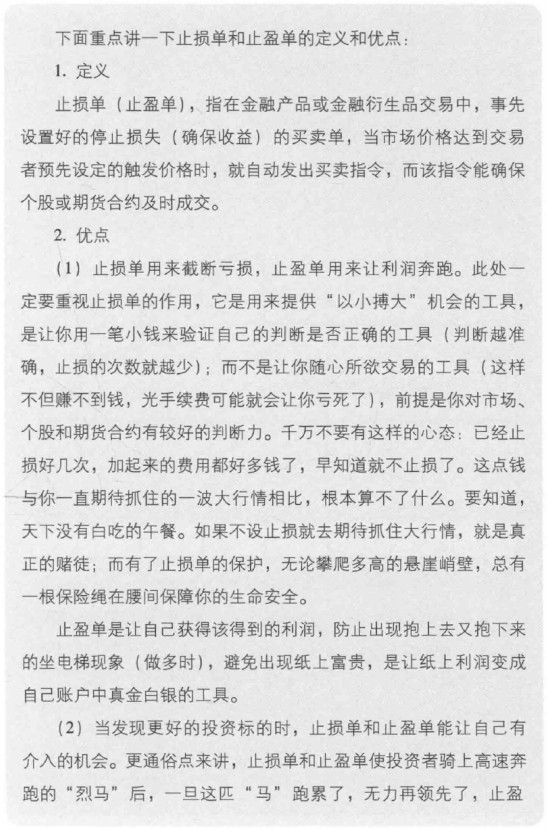 下面重点讲一下止损单和止盈单的定义和优点：

1. 定义

止损单（止盈单），指在金融产品或金融衍生品交易中，事先设置好的停止损失（确保收益）的买卖单，当市场价格达到交易者预先设定的触发价格时，就自动发出买卖指令，而该指令能确保个股或期货合约及时成交。

2. 优点

（1）止损单用来截断亏损，止盈单用来让利润奔跑。此处一定要重视止损单的作用，它是用来提供“以小搏大”机会的工具，是让你用一笔小钱来验证自己的判断是否正确的工具（判断越准确，止损的次数就越少）；而不是让你随心所欲交易的工具（这样不但赚不到钱，光手续费可能就会让你亏死了），前提是你对市场、个股和期货合约有较好的判断力。千万不要有这样的心态：已经止损好几次，加起来的费用都好多钱了，早知道就不止损了。这点钱与你一直期待抓住的一波大行情相比，根本算不了什么。要知道，天下没有白吃的午餐。如果不设止损就去期待抓住大行情，就是真正的赌徒；而有了止损单的保护，无论攀爬多高的悬崖峭壁，总有一根保险绳在腰间保障你的生命安全。

止盈单是让自己获得该得到的利润，防止出现抱上去又抱下来的坐电梯现象（做多时），避免出现纸上富贵，是让纸上利润变成自己账户中真金白银的工具。

（2）当发现更好的投资标的时，止损单和止盈单能让自己有介入的机会。更通俗点来讲，止损单和止盈单使投资者骑上高速奔跑的“烈马”后，一旦这匹“马”跑累了，无力再领先了，止盈